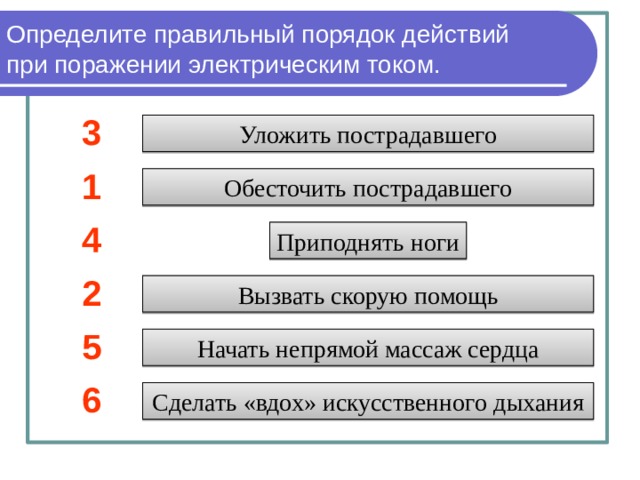 Определите правильный порядок действий при поражении электрическим током.

3 Уложить пострадавшего

1 Обесточить пострадавшего

4 Приподнять ноги

2 Вызвать скорую помощь

5 Начать непрямой массаж сердца

6 Сделать «вдох» искусственного дыхания